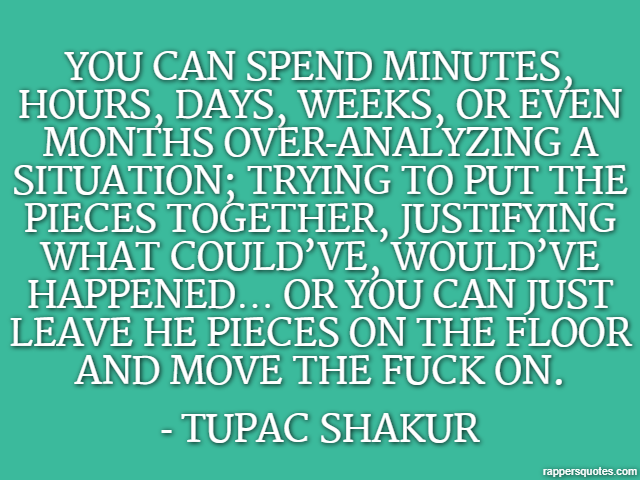 YOU CAN SPEND MINUTES, HOURS, DAYS, WEEKS, OR EVEN MONTHS OVER-ANALYZING A SITUATION; TRYING TO PUT THE PIECES TOGETHER, JUSTIFYING WHAT COULD'VE, WOULD'VE HAPPENED… OR YOU CAN JUST LEAVE HE PIECES ON THE FLOOR AND MOVE THE FUCK ON.

- TUPAC SHAKUR

rappersquotes.com